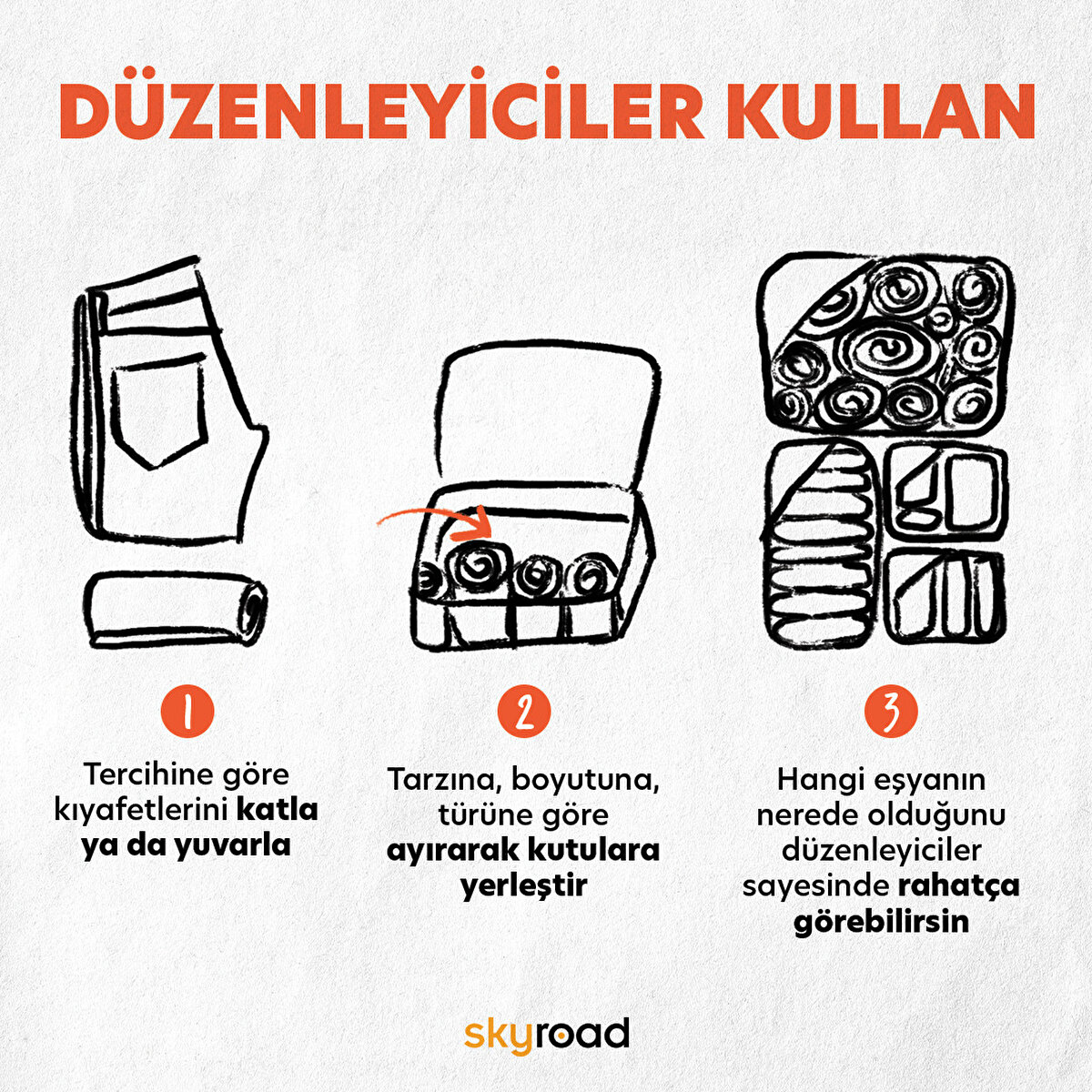 DÜZENLEYİCİLER KULLAN

1

Tercihine göre kıyafetlerini katla ya da yuvarla

2

Tarzına, boyutuna, türüne göre ayırarak kutulara yerleştir

3

Hangi eşyanın nerede olduğunu düzenleyiciler sayesinde rahatça görebilirsin

skyroad